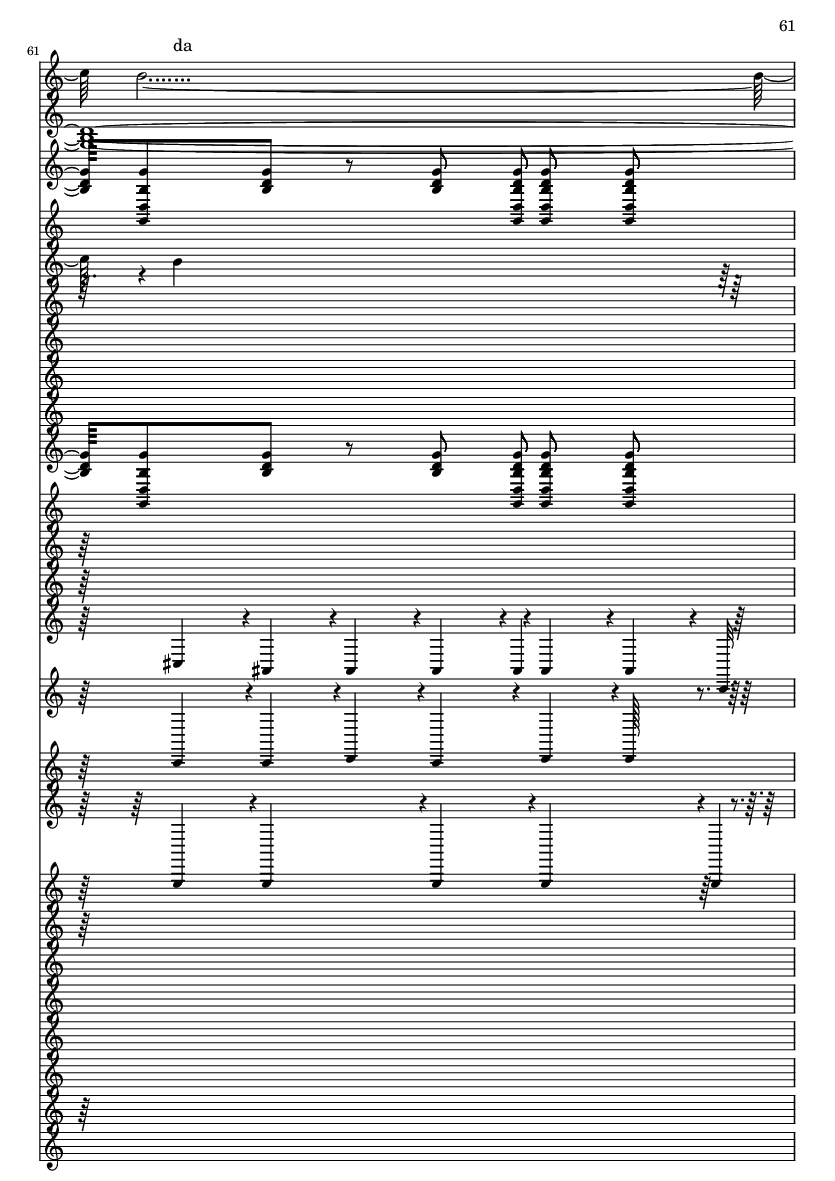 61

61

da